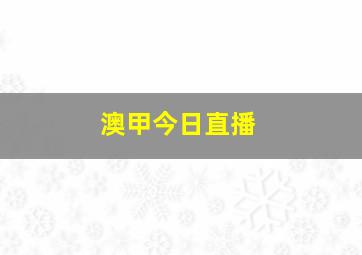 澳甲今日直播